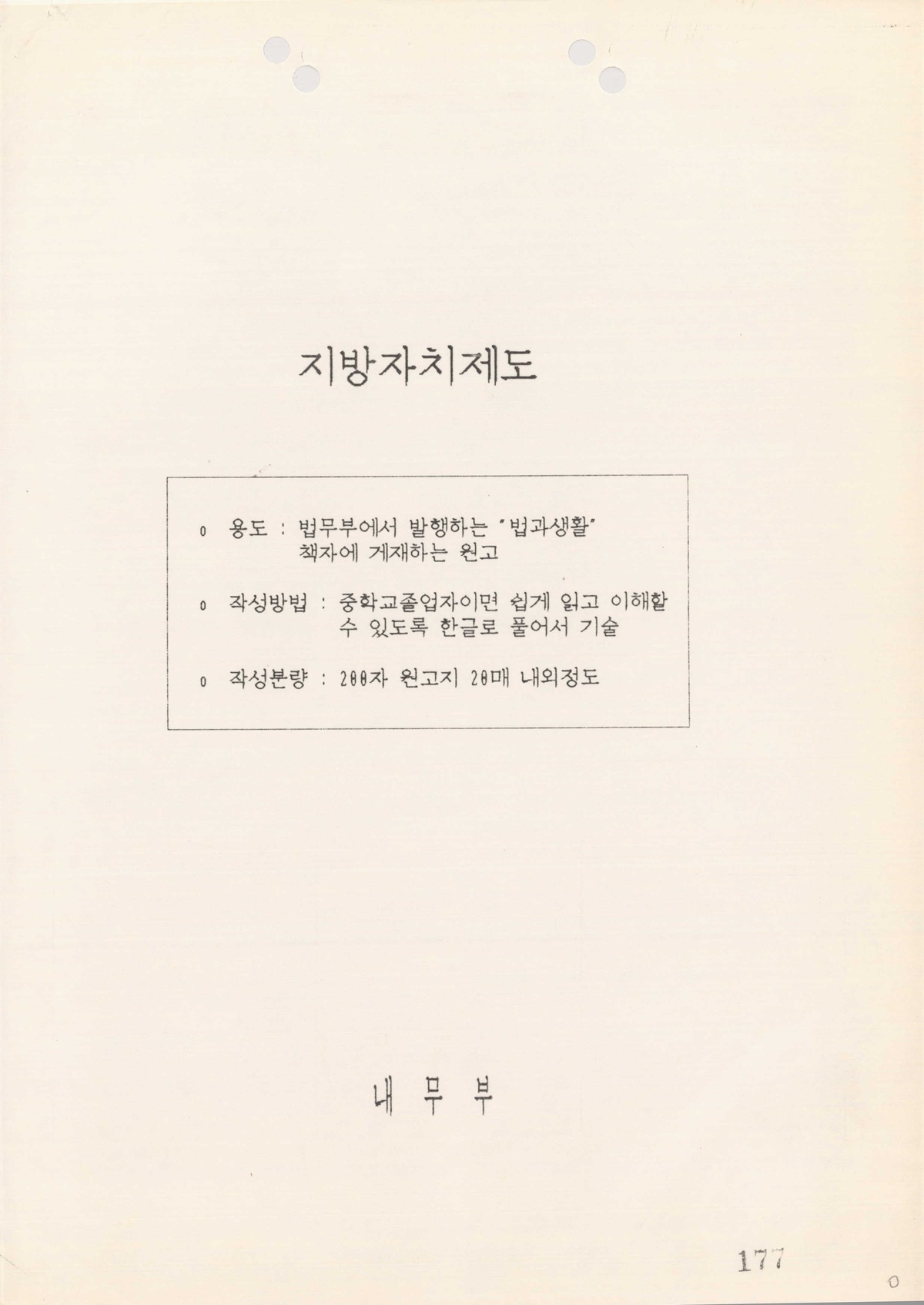 지방자치제도

o 용도 : 법무부에서 발행하는 "법과생활" 책자에 게재하는 원고

o 작성방법 : 중학교졸업자이면 쉽게 읽고 이해할 수 있도록 한글로 풀어서 기술

o 작성분량 : 200자 원고지 20매 내외정도

내 무 부

177